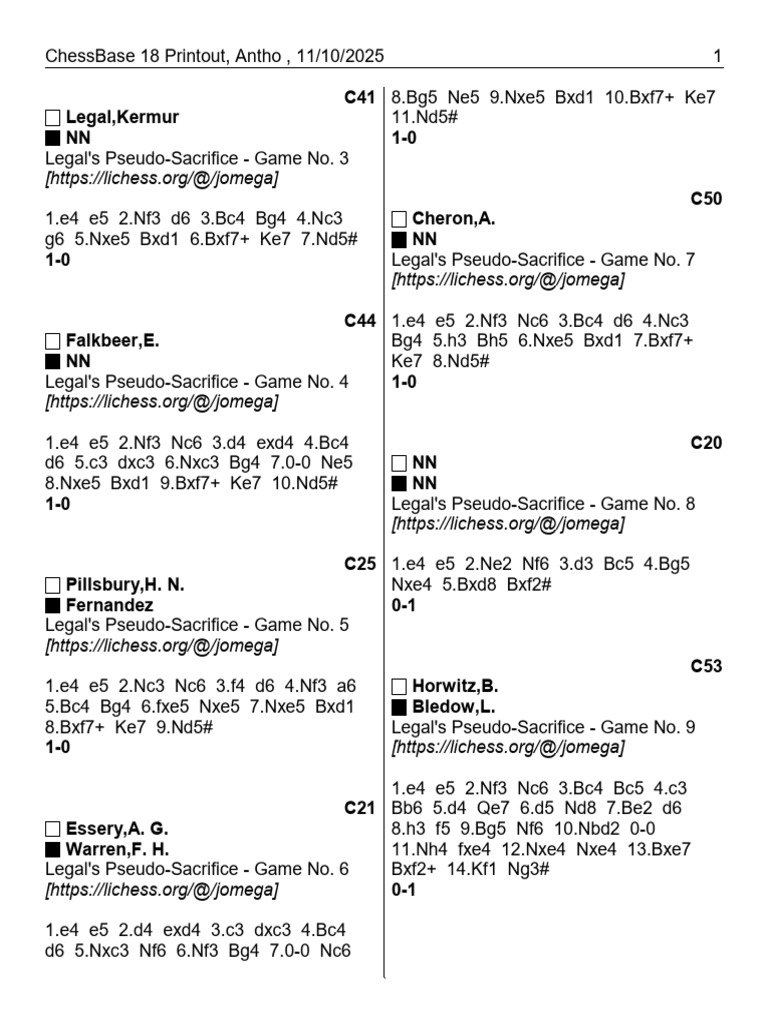 ChessBase 18 Printout, Antho , 11/10/2025 1

C41
☐ Legal,Kermur
■ NN
Legal's Pseudo-Sacrifice - Game No. 3
[https://lichess.org/@/jomega]

1.e4 e5 2.Nf3 d6 3.Bc4 Bg4 4.Nc3 g6 5.Nxe5 Bxd1 6.Bxf7+ Ke7 7.Nd5#
1-0

C44
☐ Falkbeer,E.
■ NN
Legal's Pseudo-Sacrifice - Game No. 4
[https://lichess.org/@/jomega]

1.e4 e5 2.Nf3 Nc6 3.d4 exd4 4.Bc4 d6 5.c3 dxc3 6.Nxc3 Bg4 7.0-0 Ne5 8.Nxe5 Bxd1 9.Bxf7+ Ke7 10.Nd5#
1-0

C25
☐ Pillsbury,H. N.
■ Fernandez
Legal's Pseudo-Sacrifice - Game No. 5
[https://lichess.org/@/jomega]

1.e4 e5 2.Nc3 Nc6 3.f4 d6 4.Nf3 a6 5.Bc4 Bg4 6.fxe5 Nxe5 7.Nxe5 Bxd1 8.Bxf7+ Ke7 9.Nd5#
1-0

C21
☐ Essery,A. G.
■ Warren,F. H.
Legal's Pseudo-Sacrifice - Game No. 6
[https://lichess.org/@/jomega]

1.e4 e5 2.d4 exd4 3.c3 dxc3 4.Bc4 d6 5.Nxc3 Nf6 6.Nf3 Bg4 7.0-0 Nc6 8.Bg5 Ne5 9.Nxe5 Bxd1 10.Bxf7+ Ke7 11.Nd5#
1-0

C50
☐ Cheron,A.
■ NN
Legal's Pseudo-Sacrifice - Game No. 7
[https://lichess.org/@/jomega]

1.e4 e5 2.Nf3 Nc6 3.Bc4 d6 4.Nc3 Bg4 5.h3 Bh5 6.Nxe5 Bxd1 7.Bxf7+ Ke7 8.Nd5#
1-0

C20
☐ NN
■ NN
Legal's Pseudo-Sacrifice - Game No. 8
[https://lichess.org/@/jomega]

1.e4 e5 2.Ne2 Nf6 3.d3 Bc5 4.Bg5 Nxe4 5.Bxd8 Bxf2#
0-1

C53
☐ Horwitz,B.
■ Bledow,L.
Legal's Pseudo-Sacrifice - Game No. 9
[https://lichess.org/@/jomega]

1.e4 e5 2.Nf3 Nc6 3.Bc4 Bc5 4.c3 Bb6 5.d4 Qe7 6.d5 Nd8 7.Be2 d6 8.h3 f5 9.Bg5 Nf6 10.Nbd2 0-0 11.Nh4 fxe4 12.Nxe4 Nxe4 13.Bxe7 Bxf2+ 14.Kf1 Ng3#
0-1